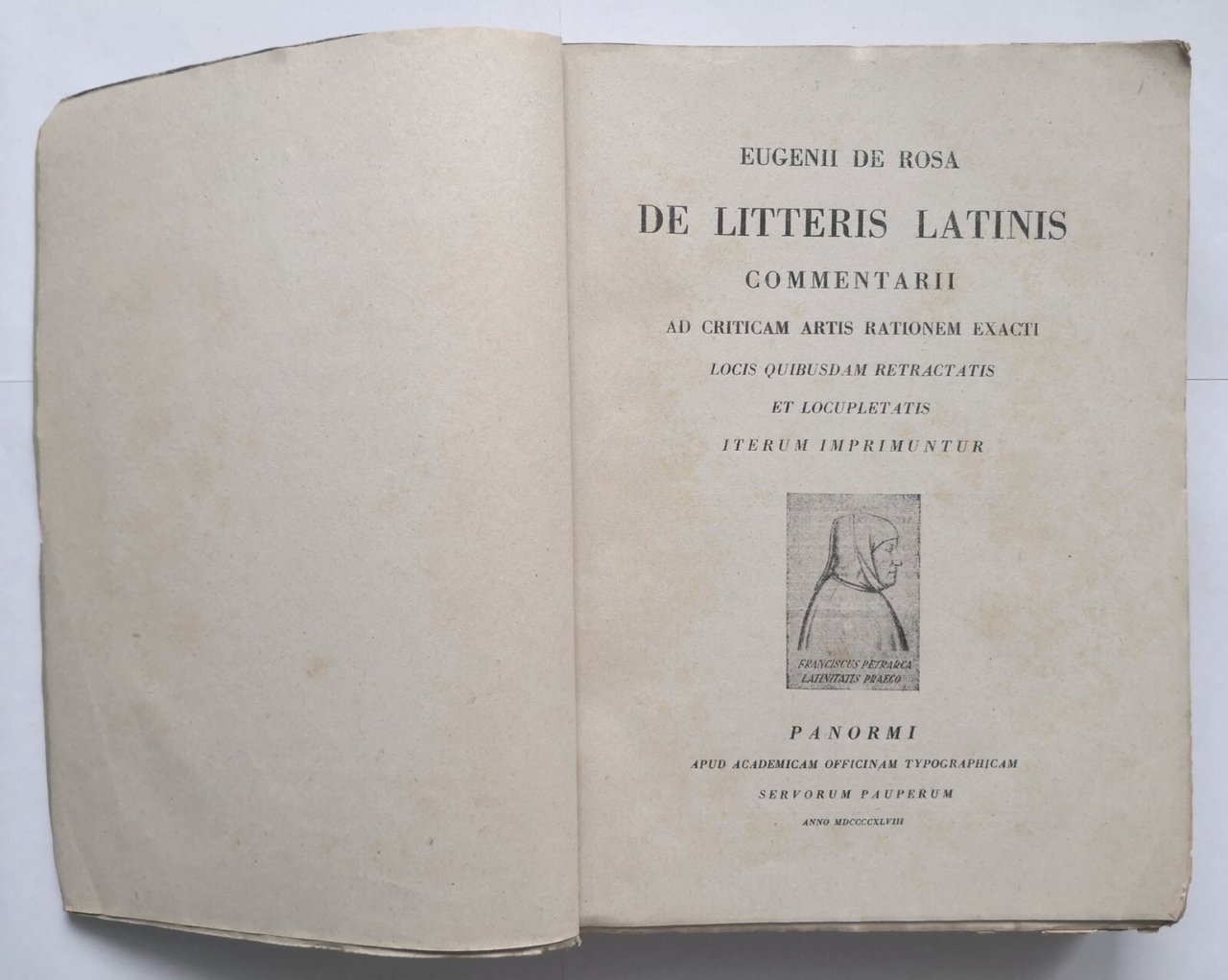 EUGENII DE ROSA

DE LITTERIS LATINIS

COMMENTARII

AD CRITICAM ARTIS RATIONEM EXACTI

LOCIS QUIBUSDAM RETRACTATIS

ET LOCUPLETATIS

ITERUM IMPRIMUNTUR

FRANCISCUS PETRARCA
LATINITATIS PRAECO

PANORMI

APUD ACADEMICAM OFFICINAM TYPOGRAPHICAM

SERVORUM PAUPERUM

ANNO MDCCCCXLVIII